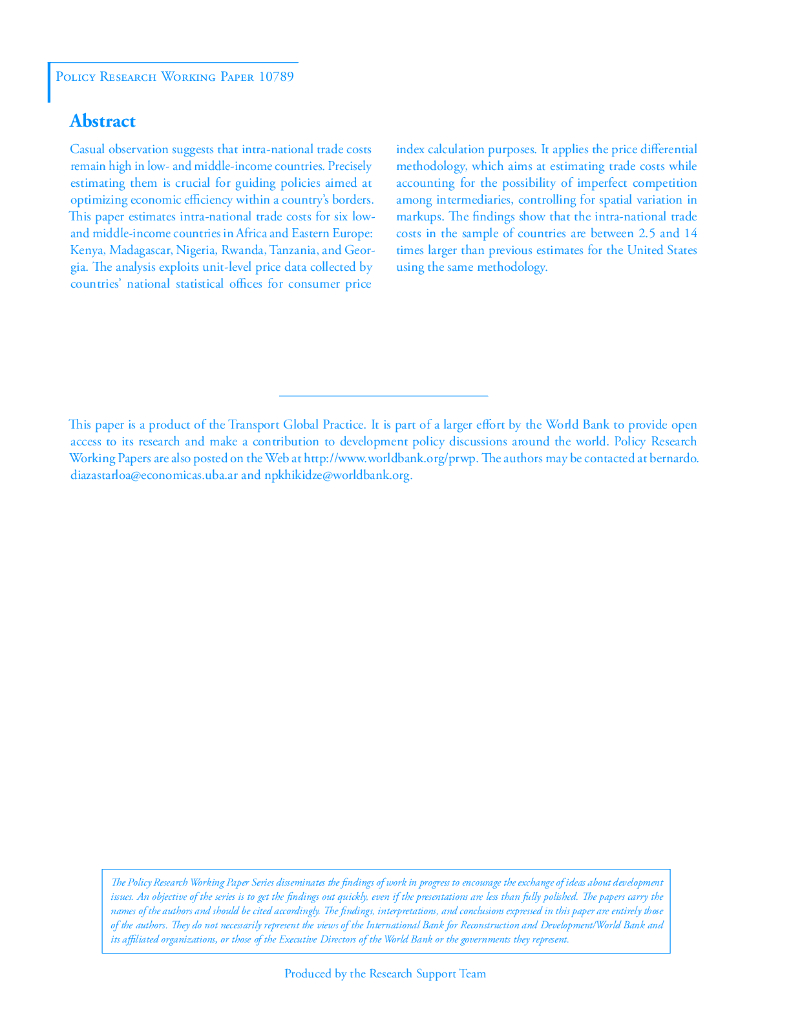 Policy Research Working Paper 10789

Abstract

Casual observation suggests that intra-national trade costs remain high in low- and middle-income countries. Precisely estimating them is crucial for guiding policies aimed at optimizing economic efficiency within a country's borders. This paper estimates intra-national trade costs for six low- and middle-income countries in Africa and Eastern Europe: Kenya, Madagascar, Nigeria, Rwanda, Tanzania, and Georgia. The analysis exploits unit-level price data collected by countries' national statistical offices for consumer price index calculation purposes. It applies the price differential methodology, which aims at estimating trade costs while accounting for the possibility of imperfect competition among intermediaries, controlling for spatial variation in markups. The findings show that the intra-national trade costs in the sample of countries are between 2.5 and 14 times larger than previous estimates for the United States using the same methodology.

This paper is a product of the Transport Global Practice. It is part of a larger effort by the World Bank to provide open access to its research and make a contribution to development policy discussions around the world. Policy Research Working Papers are also posted on the Web at http://www.worldbank.org/prwp. The authors may be contacted at bernardo.diazastarloa@economicas.uba.ar and npkhikidze@worldbank.org.

The Policy Research Working Paper Series disseminates the findings of work in progress to encourage the exchange of ideas about development issues. An objective of the series is to get the findings out quickly, even if the presentations are less than fully polished. The papers carry the names of the authors and should be cited accordingly. The findings, interpretations, and conclusions expressed in this paper are entirely those of the authors. They do not necessarily represent the views of the International Bank for Reconstruction and Development/World Bank and its affiliated organizations, or those of the Executive Directors of the World Bank or the governments they represent.

Produced by the Research Support Team